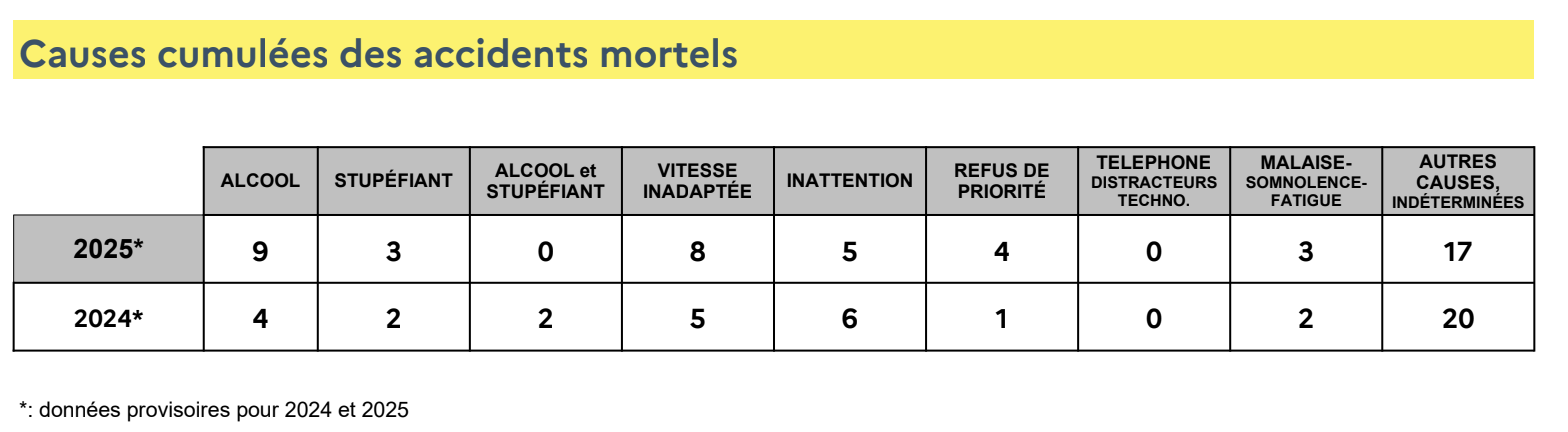 Causes cumulées des accidents mortels

| | ALCOOL | STUPÉFIANT | ALCOOL et STUPÉFIANT | VITESSE INADAPTÉE | INATTENTION | REFUS DE PRIORITÉ | TELEPHONE DISTRACTEURS TECHNO. | MALAISE-SOMNOLENCE-FATIGUE | AUTRES CAUSES, INDÉTERMINÉES |
|---|---|---|---|---|---|---|---|---|---|
| 2025* | 9 | 3 | 0 | 8 | 5 | 4 | 0 | 3 | 17 |
| 2024* | 4 | 2 | 2 | 5 | 6 | 1 | 0 | 2 | 20 |

*: données provisoires pour 2024 et 2025